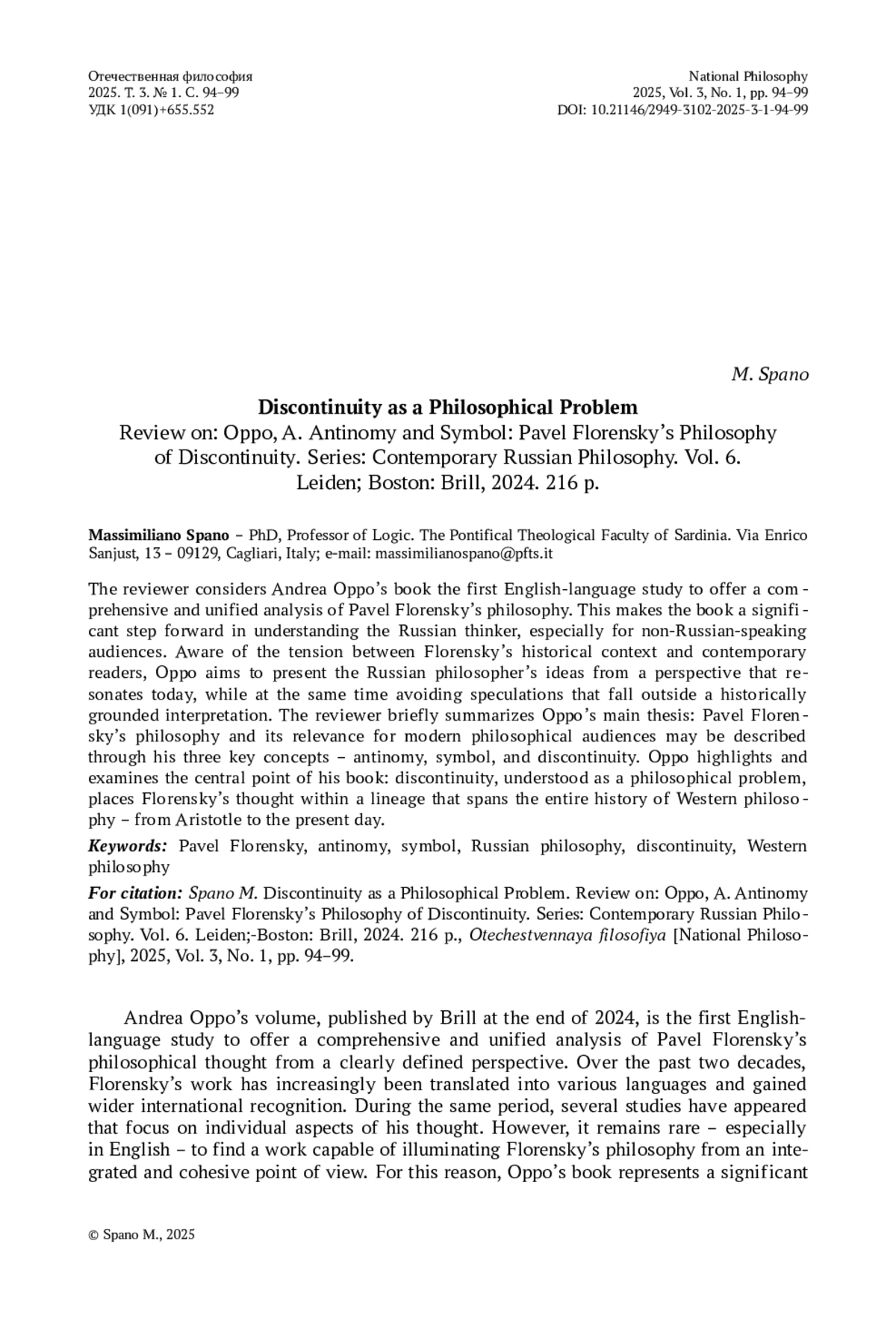 Отечественная философия
2025. Т. 3. № 1. С. 94–99
УДК 1(091)+655.552

National Philosophy
2025, Vol. 3, No. 1, pp. 94–99
DOI: 10.21146/2949-3102-2025-3-1-94-99

M. Spano

Discontinuity as a Philosophical Problem
Review on: Oppo, A. Antinomy and Symbol: Pavel Florensky's Philosophy of Discontinuity. Series: Contemporary Russian Philosophy. Vol. 6. Leiden; Boston: Brill, 2024. 216 p.

Massimiliano Spano – PhD, Professor of Logic. The Pontifical Theological Faculty of Sardinia. Via Enrico Sanjust, 13 – 09129, Cagliari, Italy; e-mail: massimilianospano@pfts.it

The reviewer considers Andrea Oppo's book the first English-language study to offer a comprehensive and unified analysis of Pavel Florensky's philosophy. This makes the book a significant step forward in understanding the Russian thinker, especially for non-Russian-speaking audiences. Aware of the tension between Florensky's historical context and contemporary readers, Oppo aims to present the Russian philosopher's ideas from a perspective that resonates today, while at the same time avoiding speculations that fall outside a historically grounded interpretation. The reviewer briefly summarizes Oppo's main thesis: Pavel Florensky's philosophy and its relevance for modern philosophical audiences may be described through his three key concepts – antinomy, symbol, and discontinuity. Oppo highlights and examines the central point of his book: discontinuity, understood as a philosophical problem, places Florensky's thought within a lineage that spans the entire history of Western philosophy – from Aristotle to the present day.

Keywords: Pavel Florensky, antinomy, symbol, Russian philosophy, discontinuity, Western philosophy

For citation: Spano M. Discontinuity as a Philosophical Problem. Review on: Oppo, A. Antinomy and Symbol: Pavel Florensky's Philosophy of Discontinuity. Series: Contemporary Russian Philosophy. Vol. 6. Leiden;-Boston: Brill, 2024. 216 p., Otechestvennaya filosofiya [National Philosophy], 2025, Vol. 3, No. 1, pp. 94–99.

Andrea Oppo's volume, published by Brill at the end of 2024, is the first English-language study to offer a comprehensive and unified analysis of Pavel Florensky's philosophical thought from a clearly defined perspective. Over the past two decades, Florensky's work has increasingly been translated into various languages and gained wider international recognition. During the same period, several studies have appeared that focus on individual aspects of his thought. However, it remains rare – especially in English – to find a work capable of illuminating Florensky's philosophy from an integrated and cohesive point of view. For this reason, Oppo's book represents a significant

© Spano M., 2025